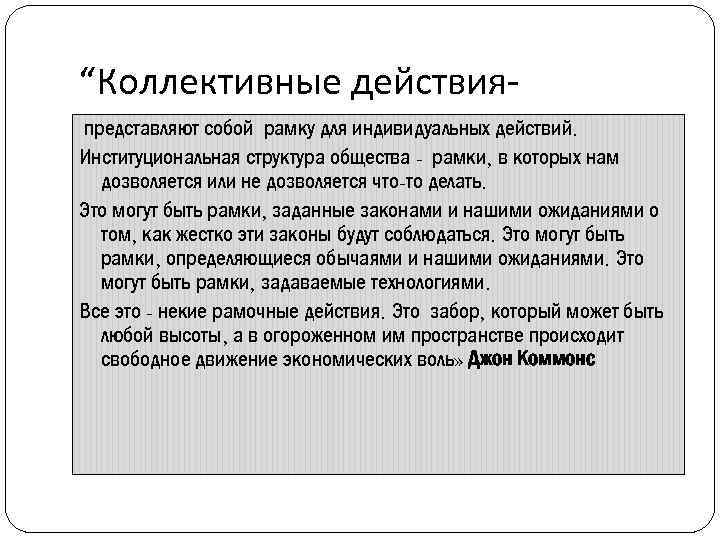 “Коллективные действия-

представляют собой рамку для индивидуальных действий.

Институциональная структура общества - рамки, в которых нам дозволяется или не дозволяется что-то делать.

Это могут быть рамки, заданные законами и нашими ожиданиями о том, как жестко эти законы будут соблюдаться. Это могут быть рамки, определяющиеся обычаями и нашими ожиданиями. Это могут быть рамки, задаваемые технологиями.

Все это - некие рамочные действия. Это забор, который может быть любой высоты, а в огороженном им пространстве происходит свободное движение экономических воль» Джон Коммонс